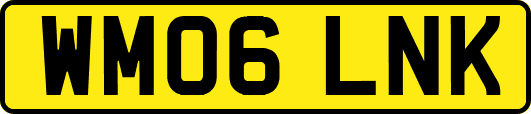 WM06 LNK